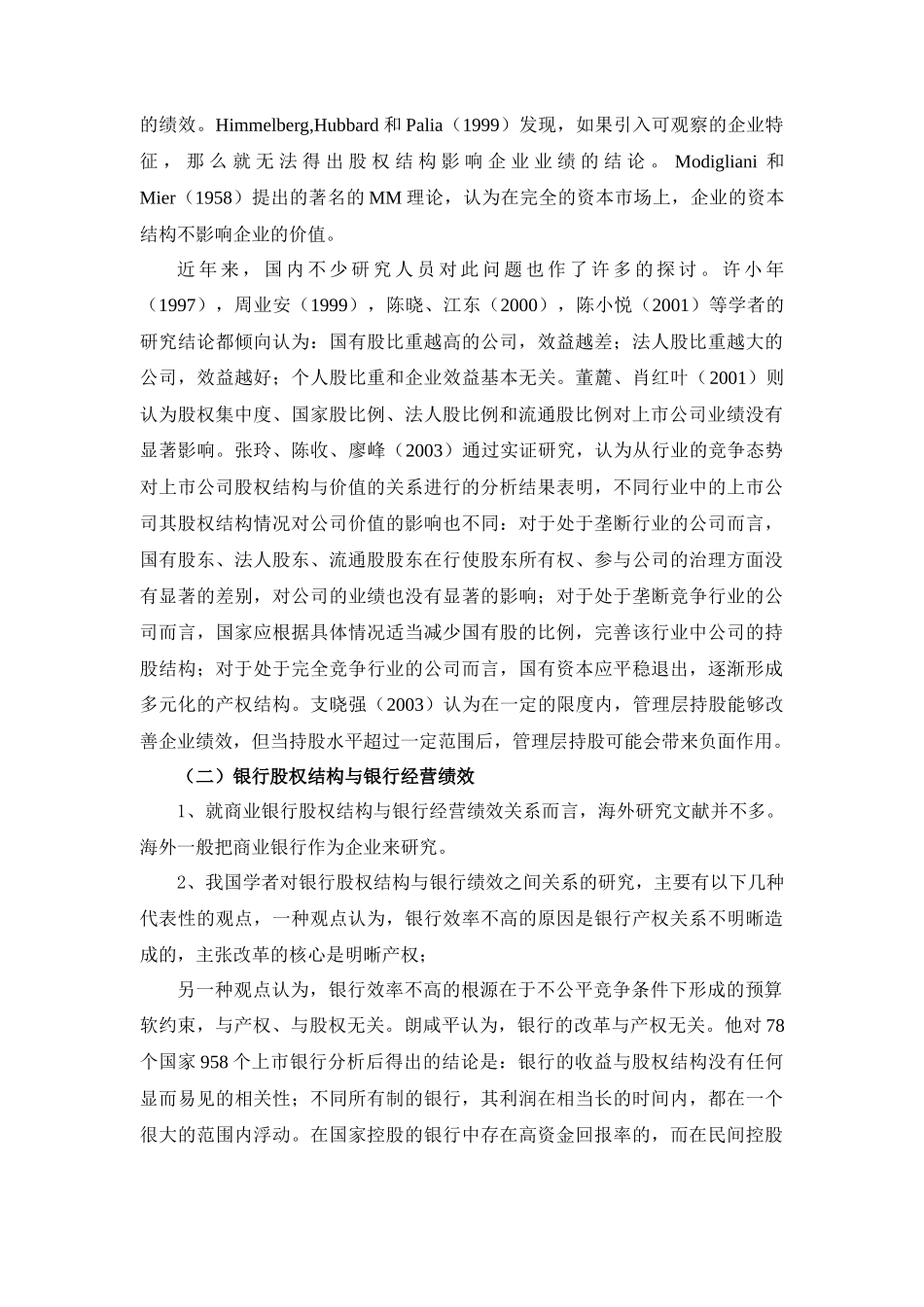 的绩效。Himmelberg,Hubbard 和 Palia（1999）发现，如果引入可观察的企业特征，那么就无法得出股权结构影响企业业绩的结论。Modigliani 和 Mier（1958）提出的著名的 MM 理论，认为在完全的资本市场上，企业的资本结构不影响企业的价值。

近年来，国内不少研究人员对此问题也作了许多的探讨。许小年（1997），周业安（1999），陈晓、江东（2000），陈小悦（2001）等学者的研究结论都倾向认为：国有股比重越高的公司，效益越差；法人股比重越大的公司，效益越好；个人股比重和企业效益基本无关。董麓、肖红叶（2001）则认为股权集中度、国家股比例、法人股比例和流通股比例对上市公司业绩没有显著影响。张玲、陈收、廖峰（2003）通过实证研究，认为从行业的竞争态势对上市公司股权结构与价值的关系进行的分析结果表明，不同行业中的上市公司其股权结构情况对公司价值的影响也不同：对于处于垄断行业的公司而言，国有股东、法人股东、流通股股东在行使股东所有权、参与公司的治理方面没有显著的差别，对公司的业绩也没有显著的影响；对于处于垄断竞争行业的公司而言，国家应根据具体情况适当减少国有股的比例，完善该行业中公司的持股结构；对于处于完全竞争行业的公司而言，国有资本应平稳退出，逐渐形成多元化的产权结构。支晓强（2003）认为在一定的限度内，管理层持股能够改善企业绩效，但当持股水平超过一定范围后，管理层持股可能会带来负面作用。

（二）银行股权结构与银行经营绩效

1、就商业银行股权结构与银行经营绩效关系而言，海外研究文献并不多。海外一般把商业银行作为企业来研究。

2、我国学者对银行股权结构与银行绩效之间关系的研究，主要有以下几种代表性的观点，一种观点认为，银行效率不高的原因是银行产权关系不明晰造成的，主张改革的核心是明晰产权；

另一种观点认为，银行效率不高的根源在于不公平竞争条件下形成的预算软约束，与产权、与股权无关。朗咸平认为，银行的改革与产权无关。他对 78 个国家 958 个上市银行分析后得出的结论是：银行的收益与股权结构没有任何显而易见的相关性；不同所有制的银行，其利润在相当长的时间内，都在一个很大的范围内浮动。在国家控股的银行中存在高资金回报率的，而在民间控股